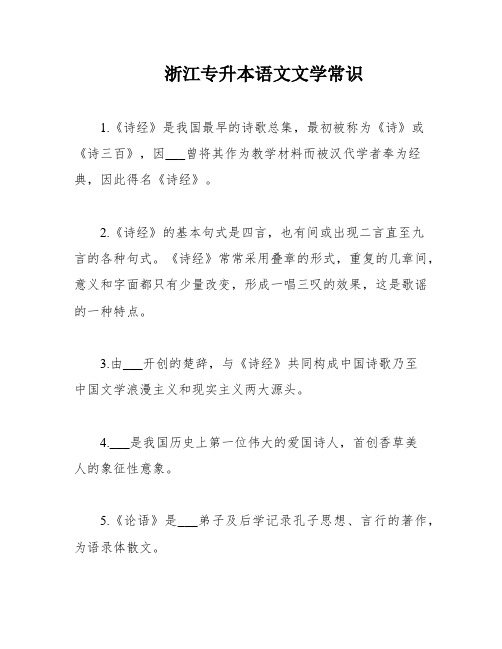 浙江专升本语文文学常识

1.《诗经》是我国最早的诗歌总集，最初被称为《诗》或《诗三百》，因___曾将其作为教学材料而被汉代学者奉为经典，因此得名《诗经》。

2.《诗经》的基本句式是四言，也有间或出现二言直至九言的各种句式。《诗经》常常采用叠章的形式，重复的几章间，意义和字面都只有少量改变，形成一唱三叹的效果，这是歌谣的一种特点。

3.由___开创的楚辞，与《诗经》共同构成中国诗歌乃至中国文学浪漫主义和现实主义两大源头。

4.___是我国历史上第一位伟大的爱国诗人，首创香草美人的象征性意象。

5.《论语》是___弟子及后学记录孔子思想、言行的著作，为语录体散文。